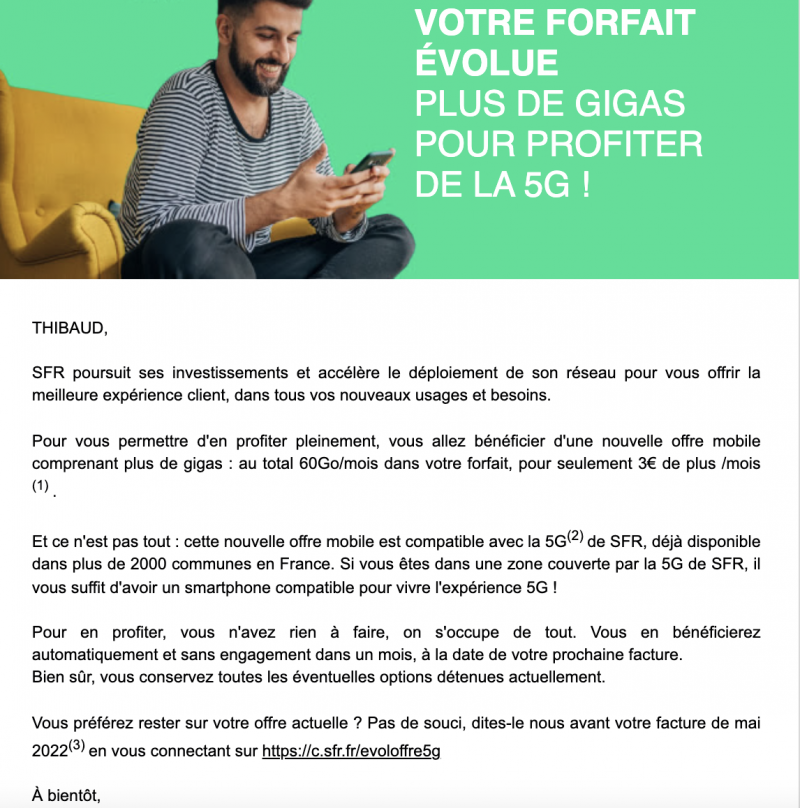 VOTRE FORFAIT ÉVOLUE
PLUS DE GIGAS POUR PROFITER DE LA 5G !

THIBAUD,

SFR poursuit ses investissements et accélère le déploiement de son réseau pour vous offrir la meilleure expérience client, dans tous vos nouveaux usages et besoins.

Pour vous permettre d'en profiter pleinement, vous allez bénéficier d'une nouvelle offre mobile comprenant plus de gigas : au total 60Go/mois dans votre forfait, pour seulement 3€ de plus /mois $^{(1)}$.

Et ce n'est pas tout : cette nouvelle offre mobile est compatible avec la 5G$^{(2)}$ de SFR, déjà disponible dans plus de 2000 communes en France. Si vous êtes dans une zone couverte par la 5G de SFR, il vous suffit d'avoir un smartphone compatible pour vivre l'expérience 5G !

Pour en profiter, vous n'avez rien à faire, on s'occupe de tout. Vous en bénéficierez automatiquement et sans engagement dans un mois, à la date de votre prochaine facture.
Bien sûr, vous conservez toutes les éventuelles options détenues actuellement.

Vous préférez rester sur votre offre actuelle ? Pas de souci, dites-le nous avant votre facture de mai 2022$^{(3)}$ en vous connectant sur https://c.sfr.fr/evoloffre5g

À bientôt,